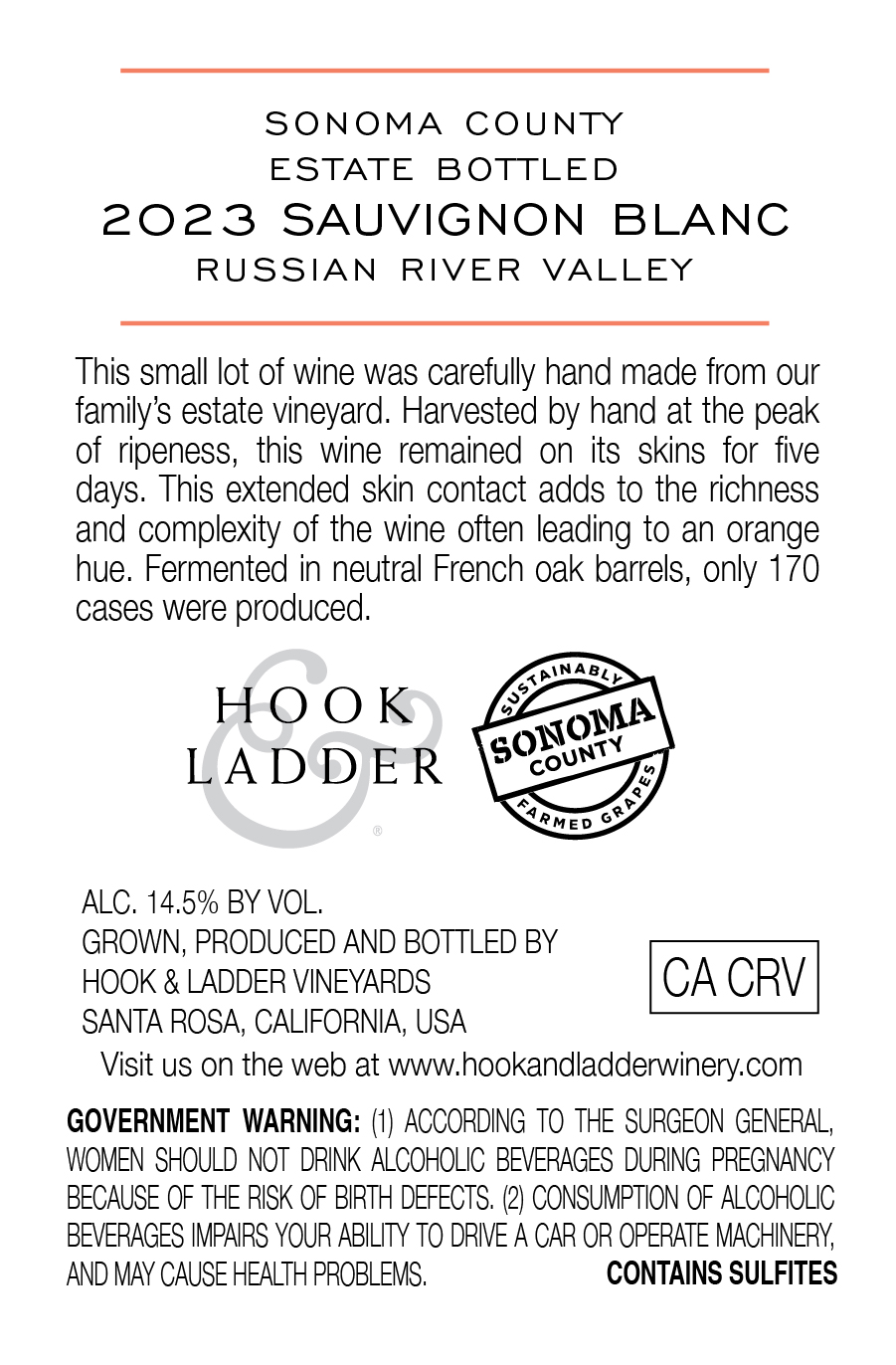 SONOMA COUNTY
ESTATE BOTTLED
2023 SAUVIGNON BLANC
RUSSIAN RIVER VALLEY

This small lot of wine was carefully hand made from our family's estate vineyard. Harvested by hand at the peak of ripeness, this wine remained on its skins for five days. This extended skin contact adds to the richness and complexity of the wine often leading to an orange hue. Fermented in neutral French oak barrels, only 170 cases were produced.

HOOK & LADDER ®

SUSTAINABLY SONOMA COUNTY FARMED GRAPES

ALC. 14.5% BY VOL.
GROWN, PRODUCED AND BOTTLED BY
HOOK & LADDER VINEYARDS
SANTA ROSA, CALIFORNIA, USA

CA CRV

Visit us on the web at www.hookandladderwinery.com

GOVERNMENT WARNING: (1) ACCORDING TO THE SURGEON GENERAL, WOMEN SHOULD NOT DRINK ALCOHOLIC BEVERAGES DURING PREGNANCY BECAUSE OF THE RISK OF BIRTH DEFECTS. (2) CONSUMPTION OF ALCOHOLIC BEVERAGES IMPAIRS YOUR ABILITY TO DRIVE A CAR OR OPERATE MACHINERY, AND MAY CAUSE HEALTH PROBLEMS. CONTAINS SULFITES